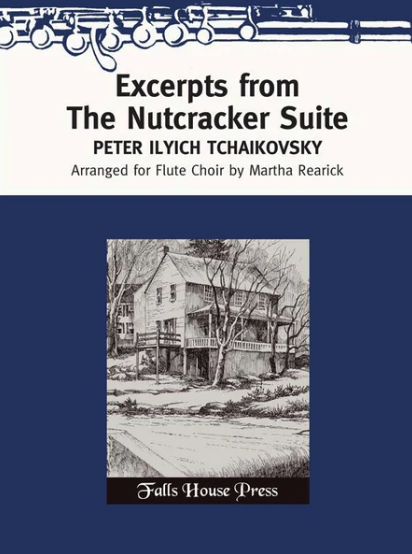 Excerpts from
The Nutcracker Suite

PETER ILYICH TCHAIKOVSKY

Arranged for Flute Choir by Martha Rearick

Falls House Press